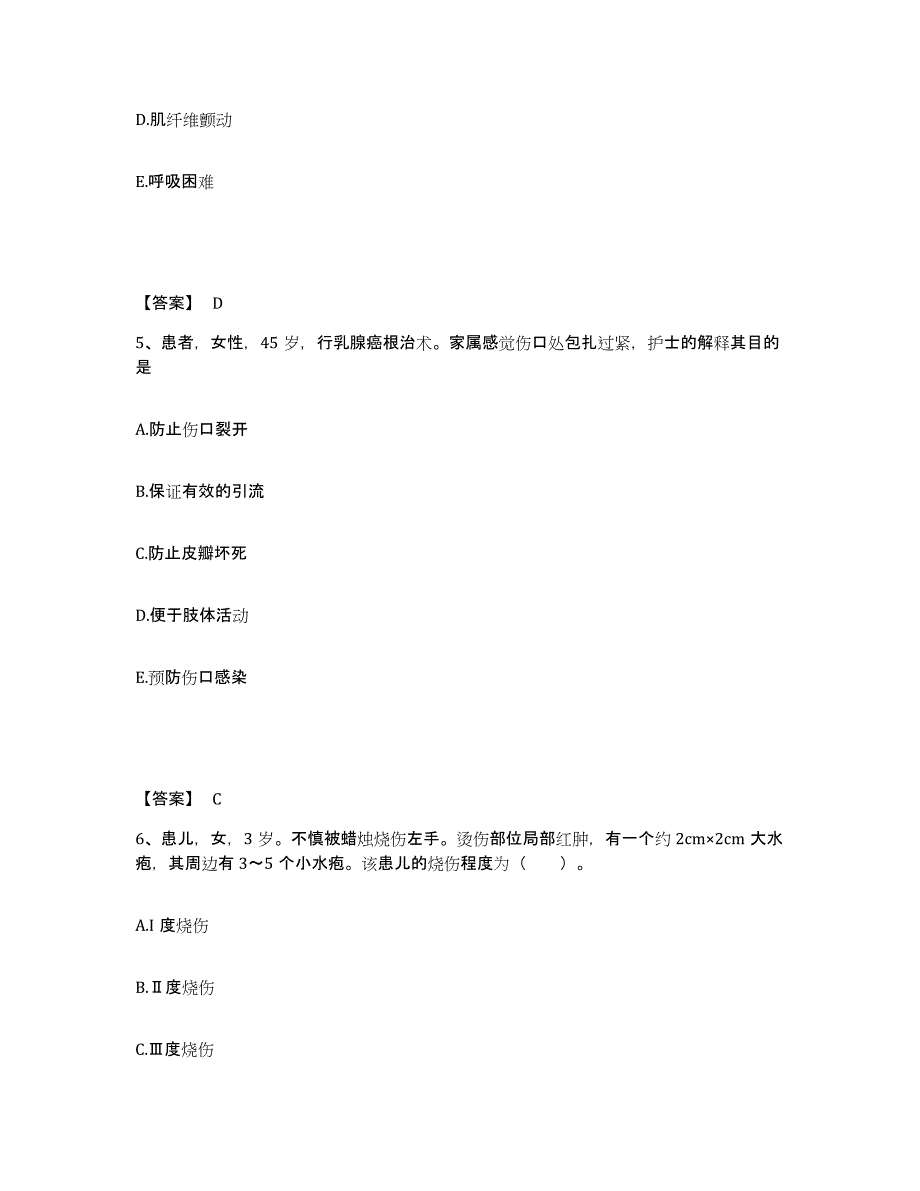 D.肌纤维颤动

E.呼吸困难

【答案】 D

5、患者，女性，45 岁，行乳腺癌根治术。家属感觉伤口处包扎过紧，护士的解释其目的是

A.防止伤口裂开

B.保证有效的引流

C.防止皮瓣坏死

D.便于肢体活动

E.预防伤口感染

【答案】 C

6、患儿，女，3 岁。不慎被蜡烛烧伤左手。烫伤部位局部红肿，有一个约 2cm×2cm 大水疱，其周边有 3～5 个小水疱。该患儿的烧伤程度为（　　）。

A.I 度烧伤

B.Ⅱ度烧伤

C.Ⅲ度烧伤